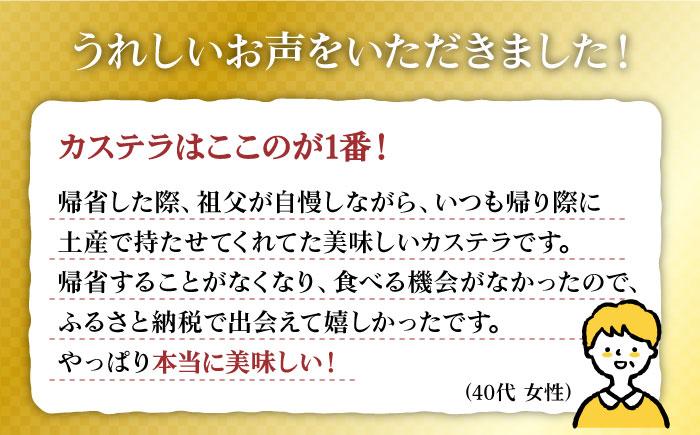 うれしいお声をいただきました！

カステラはここのが1番！

帰省した際、祖父が自慢しながら、いつも帰り際に土産で持たせてくれてた美味しいカステラです。帰省することがなくなり、食べる機会がなかったので、ふるさと納税で出会えて嬉しかったです。やっぱり本当に美味しい！

（40代 女性）